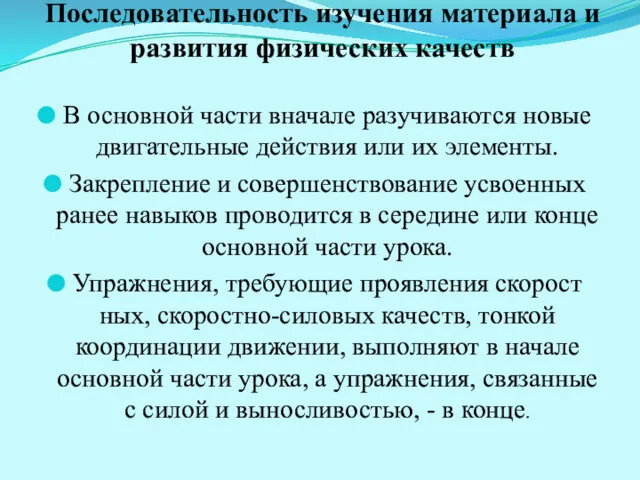 Последовательность изучения материала и развития физических качеств

В основной части вначале разучиваются новые двигательные действия или их элементы.

Закрепление и совершенствование усвоенных ранее навыков проводится в середине или конце основной части урока.

Упражнения, требующие проявления скорост ных, скоростно-силовых качеств, тонкой координации движении, выполняют в начале основной части урока, а упражнения, связанные с силой и выносливостью, - в конце.